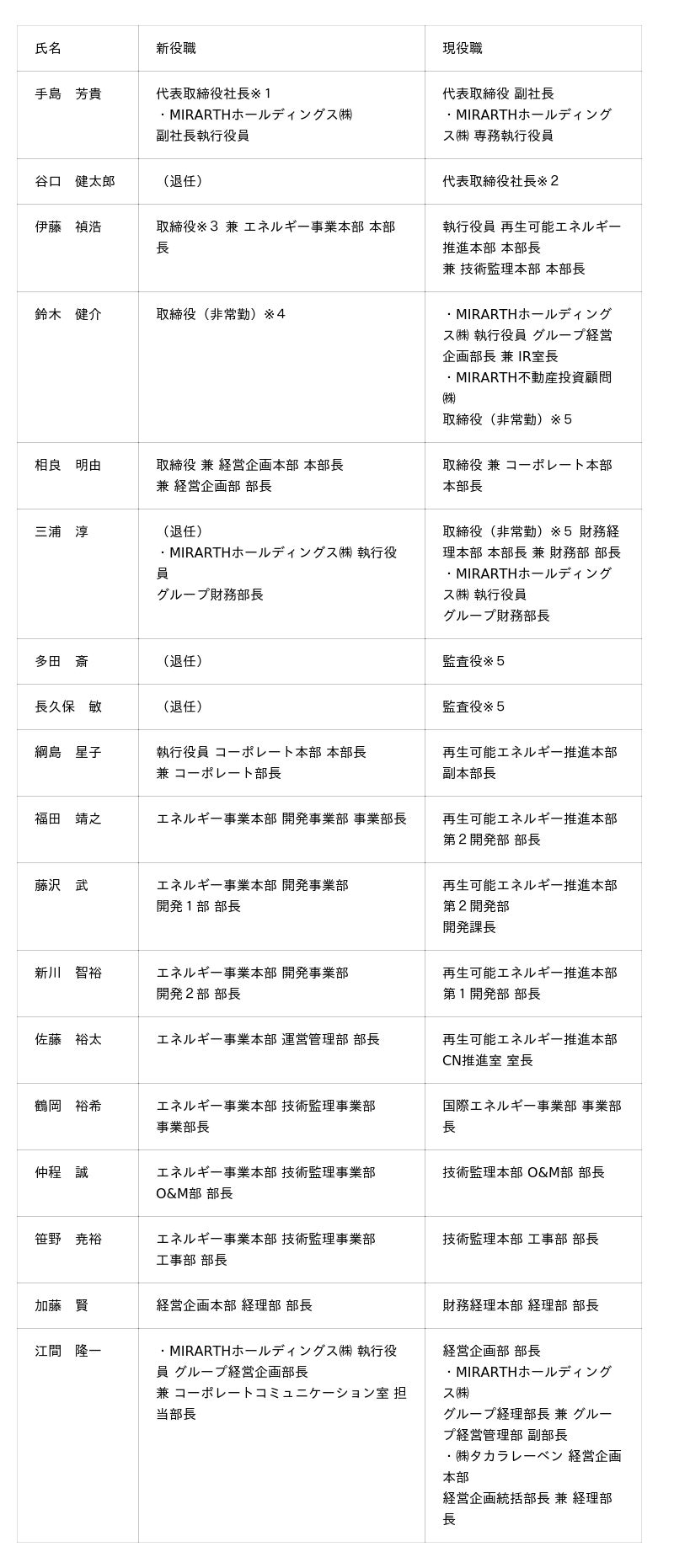 | 氏名 | 新役職 | 現役職 |
|---|---|---|
| 手島　芳貴 | 代表取締役社長※1 ・MIRARTHホールディングス㈱ 副社長執行役員 | 代表取締役 副社長 ・MIRARTHホールディングス㈱ 専務執行役員 |
| 谷口　健太郎 | （退任） | 代表取締役社長※2 |
| 伊藤　禎浩 | 取締役※3 兼 エネルギー事業本部 本部長 | 執行役員 再生可能エネルギー推進本部 本部長 兼 技術監理本部 本部長 |
| 鈴木　健介 | 取締役（非常勤）※4 | ・MIRARTHホールディングス㈱ 執行役員 グループ経営企画部長 兼 IR室長 ・MIRARTH不動産投資顧問㈱ 取締役（非常勤）※5 |
| 相良　明由 | 取締役 兼 経営企画本部 本部長 兼 経営企画部 部長 | 取締役 兼 コーポレート本部 本部長 |
| 三浦　淳 | （退任） ・MIRARTHホールディングス㈱ 執行役員 グループ財務部長 | 取締役（非常勤）※5 財務経理本部 本部長 兼 財務部 部長 ・MIRARTHホールディングス㈱ 執行役員 グループ財務部長 |
| 多田　斎 | （退任） | 監査役※5 |
| 長久保　敏 | （退任） | 監査役※5 |
| 綱島　星子 | 執行役員 コーポレート本部 本部長 兼 コーポレート部長 | 再生可能エネルギー推進本部 副本部長 |
| 福田　靖之 | エネルギー事業本部 開発事業部 事業部長 | 再生可能エネルギー推進本部 第2開発部 部長 |
| 藤沢　武 | エネルギー事業本部 開発事業部 開発1部 部長 | 再生可能エネルギー推進本部 第2開発部 開発課長 |
| 新川　智裕 | エネルギー事業本部 開発事業部 開発2部 部長 | 再生可能エネルギー推進本部 第1開発部 部長 |
| 佐藤　裕太 | エネルギー事業本部 運営管理部 部長 | 再生可能エネルギー推進本部 CN推進室 室長 |
| 鶴岡　裕希 | エネルギー事業本部 技術監理事業部 事業部長 | 国際エネルギー事業部 事業部長 |
| 仲程　誠 | エネルギー事業本部 技術監理事業部 O&M部 部長 | 技術監理本部 O&M部 部長 |
| 笹野　尭裕 | エネルギー事業本部 技術監理事業部 工事部 部長 | 技術監理本部 工事部 部長 |
| 加藤　賢 | 経営企画本部 経理部 部長 | 財務経理本部 経理部 部長 |
| 江間　隆一 | ・MIRARTHホールディングス㈱ 執行役員 グループ経営企画部長 兼 コーポレートコミュニケーション室 担当部長 | 経営企画部 部長 ・MIRARTHホールディングス㈱ グループ経理部長 兼 グループ経営管理部 副部長 ・㈱タカラレーベン 経営企画本部 経営企画統括部長 兼 経理部長 |